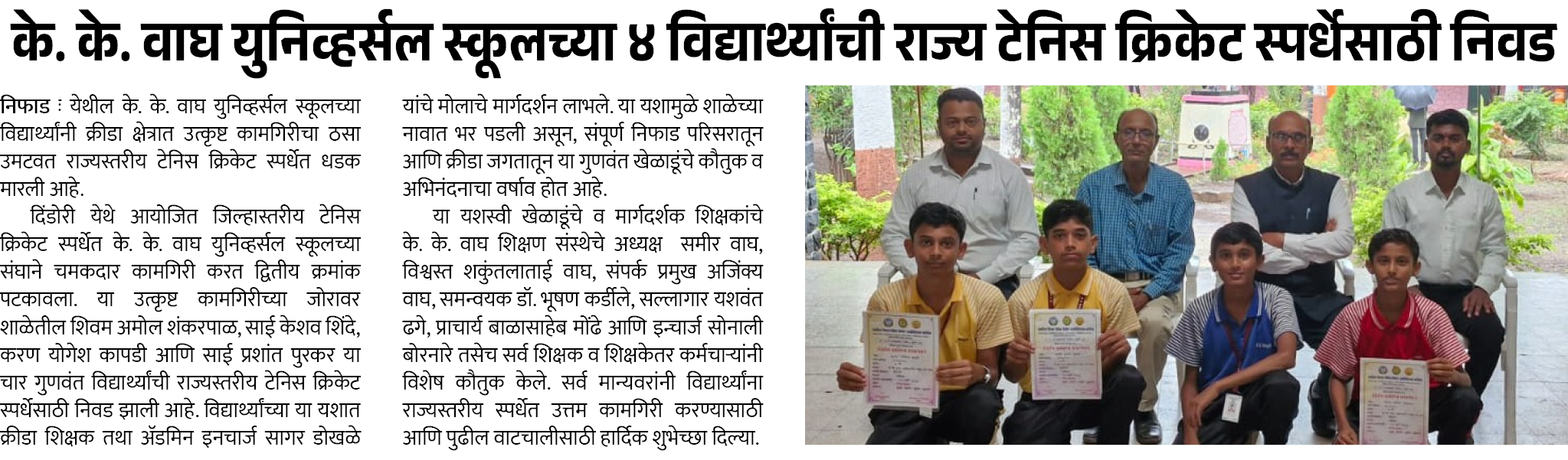 के. के. वाघ युनिव्हर्सल स्कूलच्या ४ विद्यार्थ्यांची राज्य टेनिस क्रिकेट स्पर्धेसाठी निवड

निफाड : येथील के. के. वाघ युनिव्हर्सल स्कूलच्या विद्यार्थ्यांनी क्रीडा क्षेत्रात उत्कृष्ट कामगिरीचा ठसा उमटवत राज्यस्तरीय टेनिस क्रिकेट स्पर्धेत धडक मारली आहे.

दिंडोरी येथे आयोजित जिल्हास्तरीय टेनिस क्रिकेट स्पर्धेत के. के. वाघ युनिव्हर्सल स्कूलच्या संघाने चमकदार कामगिरी करत द्वितीय क्रमांक पटकावला. या उत्कृष्ट कामगिरीच्या जोरावर शाळेतील शिवम अमोल शंकरपाळ, साई केशव शिंदे, करण योगेश कापडी आणि साई प्रशांत पुरकर या चार गुणवंत विद्यार्थ्यांची राज्यस्तरीय टेनिस क्रिकेट स्पर्धेसाठी निवड झाली आहे. विद्यार्थ्यांच्या या यशात क्रीडा शिक्षक तथा ॲडमिन इनचार्ज सागर डोखळे यांचे मोलाचे मार्गदर्शन लाभले. या यशामुळे शाळेच्या नावात भर पडली असून, संपूर्ण निफाड परिसरातून आणि क्रीडा जगतातून या गुणवंत खेळाडूंचे कौतुक व अभिनंदनाचा वर्षाव होत आहे.

या यशस्वी खेळाडूंचे व मार्गदर्शक शिक्षकांचे के. के. वाघ शिक्षण संस्थेचे अध्यक्ष समीर वाघ, विश्वस्त शकुंतलाताई वाघ, संपर्क प्रमुख अजिंक्य वाघ, समन्वयक डॉ. भूषण कर्डीले, सल्लागार यशवंत ढगे, प्राचार्य बाळासाहेब मोंढे आणि इन्चार्ज सोनाली बोरनारे तसेच सर्व शिक्षक व शिक्षकेतर कर्मचाऱ्यांनी विशेष कौतुक केले. सर्व मान्यवरांनी विद्यार्थ्यांना राज्यस्तरीय स्पर्धेत उत्तम कामगिरी करण्यासाठी आणि पुढील वाटचालीसाठी हार्दिक शुभेच्छा दिल्या.